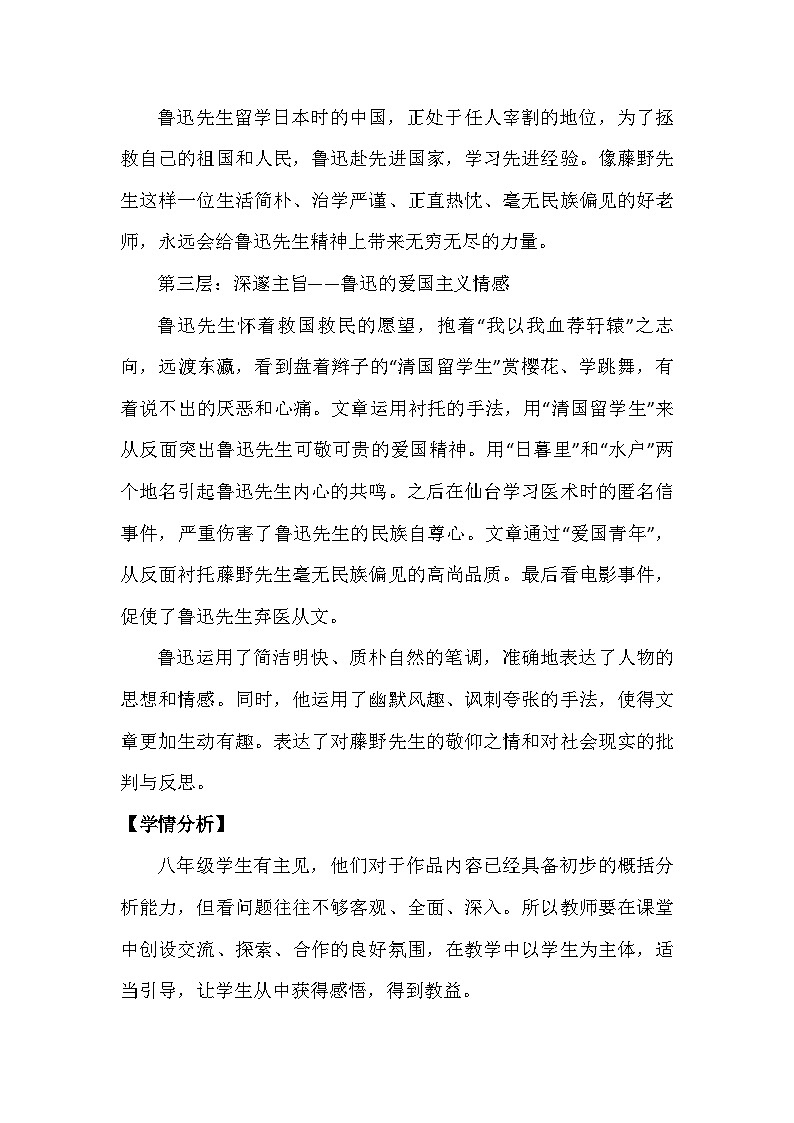 鲁迅先生留学日本时的中国，正处于任人宰割的地位，为了拯救自己的祖国和人民，鲁迅赴先进国家，学习先进经验。像藤野先生这样一位生活简朴、治学严谨、正直热忱、毫无民族偏见的好老师，永远会给鲁迅先生精神上带来无穷无尽的力量。

第三层：深邃主旨——鲁迅的爱国主义情感

鲁迅先生怀着救国救民的愿望，抱着“我以我血荐轩辕”之志向，远渡东瀛，看到盘着辫子的“清国留学生”赏樱花、学跳舞，有着说不出的厌恶和心痛。文章运用衬托的手法，用“清国留学生”来从反面突出鲁迅先生可敬可贵的爱国精神。用“日暮里”和“水户”两个地名引起鲁迅先生内心的共鸣。之后在仙台学习医术时的匿名信事件，严重伤害了鲁迅先生的民族自尊心。文章通过“爱国青年”，从反面衬托藤野先生毫无民族偏见的高尚品质。最后看电影事件，促使了鲁迅先生弃医从文。

鲁迅运用了简洁明快、质朴自然的笔调，准确地表达了人物的思想和情感。同时，他运用了幽默风趣、讽刺夸张的手法，使得文章更加生动有趣。表达了对藤野先生的敬仰之情和对社会现实的批判与反思。

【学情分析】

八年级学生有主见，他们对于作品内容已经具备初步的概括分析能力，但看问题往往不够客观、全面、深入。所以教师要在课堂中创设交流、探索、合作的良好氛围，在教学中以学生为主体，适当引导，让学生从中获得感悟，得到教益。